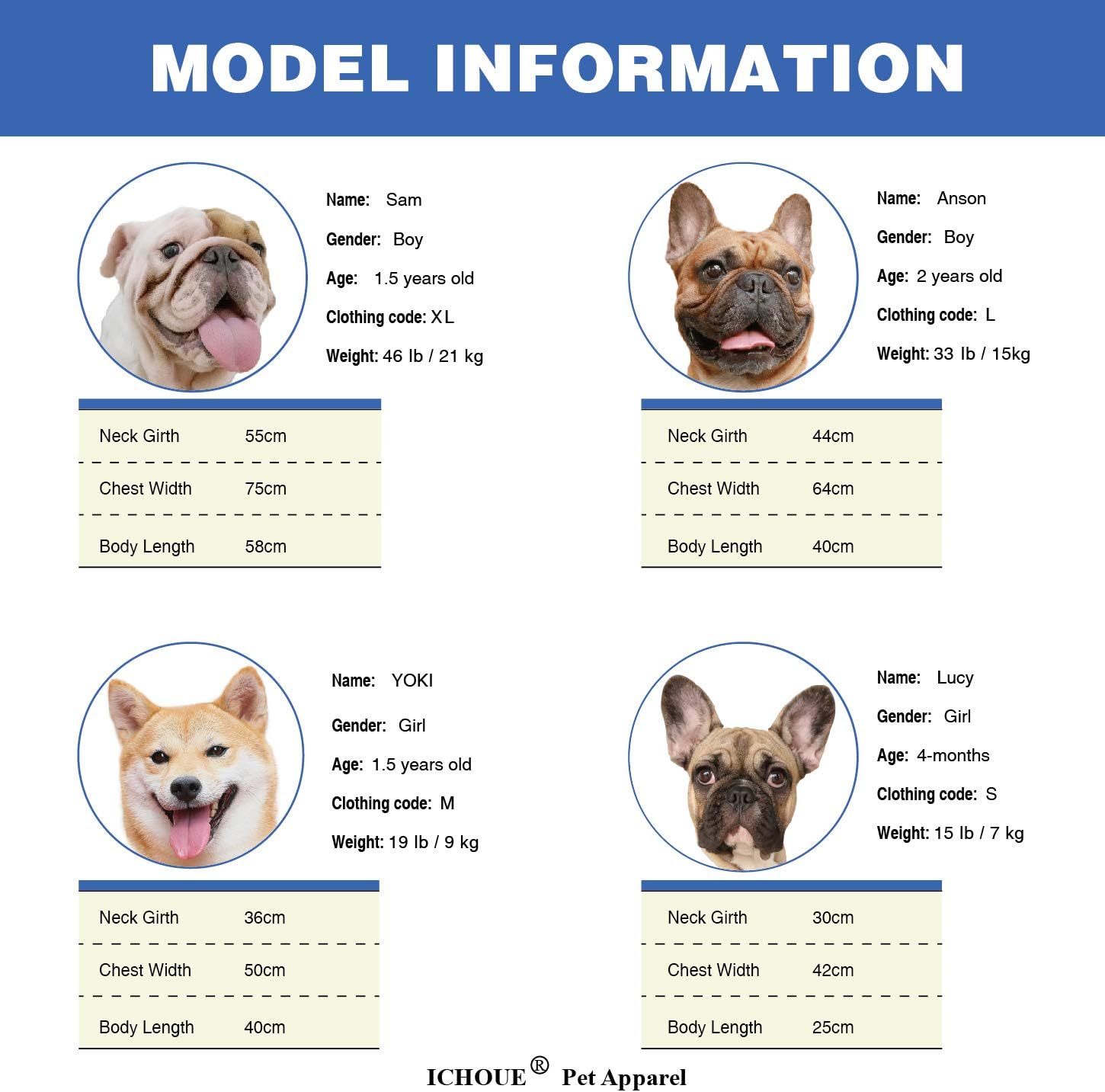 MODEL INFORMATION

Name: Sam
Gender: Boy
Age: 1.5 years old
Clothing code: XL
Weight: 46 lb / 21 kg

| Neck Girth | 55cm |
|---|---|
| Chest Width | 75cm |
| Body Length | 58cm |

Name: Anson
Gender: Boy
Age: 2 years old
Clothing code: L
Weight: 33 lb / 15kg

| Neck Girth | 44cm |
|---|---|
| Chest Width | 64cm |
| Body Length | 40cm |

Name: YOKI
Gender: Girl
Age: 1.5 years old
Clothing code: M
Weight: 19 lb / 9 kg

| Neck Girth | 36cm |
|---|---|
| Chest Width | 50cm |
| Body Length | 40cm |

Name: Lucy
Gender: Girl
Age: 4-months
Clothing code: S
Weight: 15 lb / 7 kg

| Neck Girth | 30cm |
|---|---|
| Chest Width | 42cm |
| Body Length | 25cm |

ICHOUE® Pet Apparel